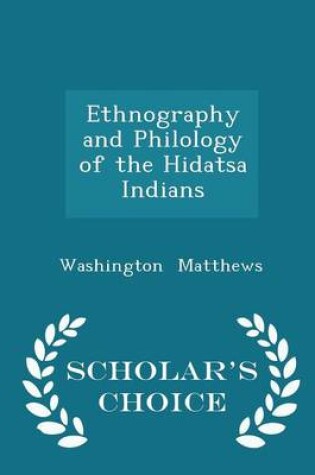 Ethnography and Philology of the Hidatsa Indians

Washington Matthews

SCHOLAR'S CHOICE